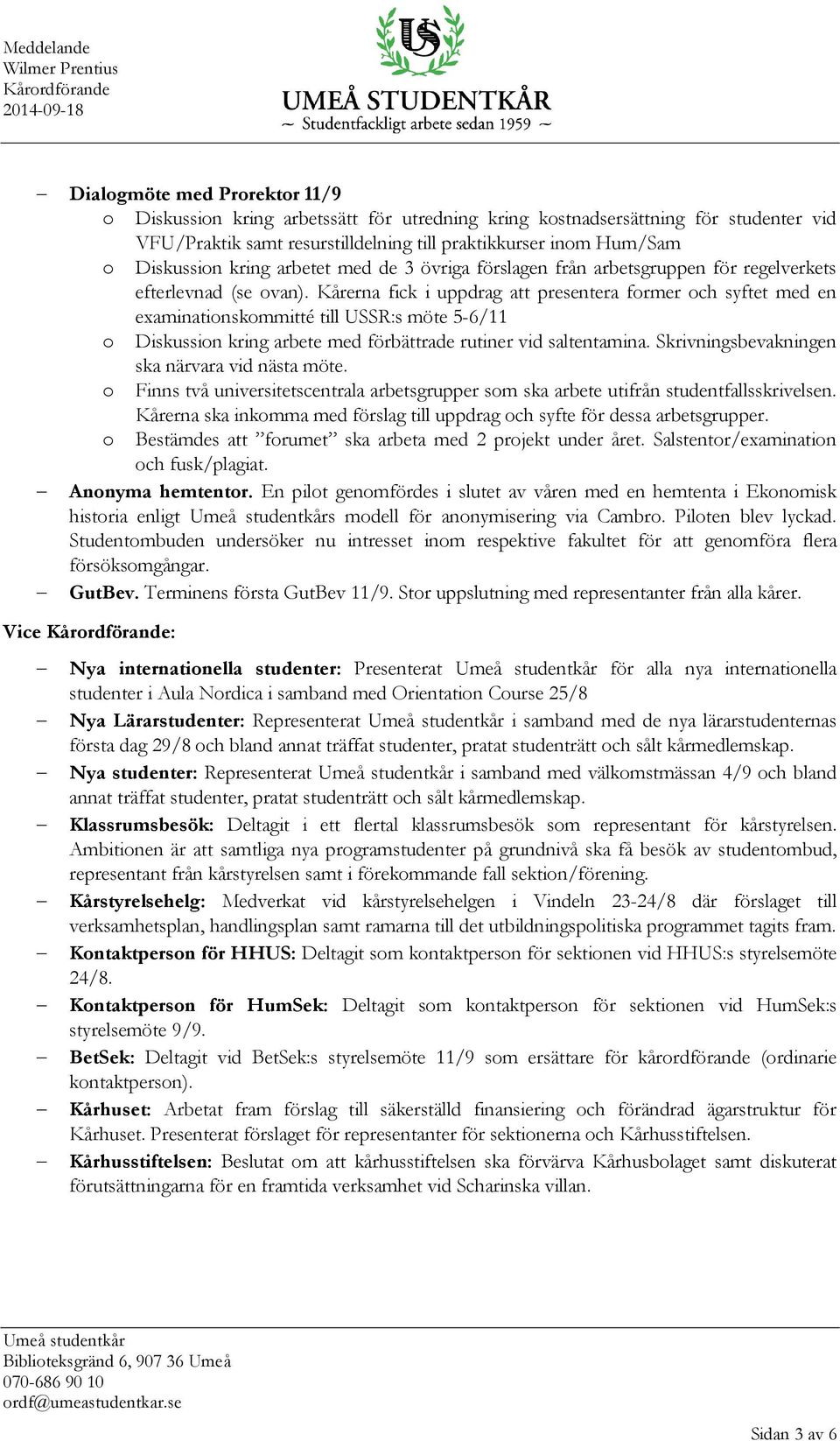 Meddelande
Wilmer Prentius
Kårordförande
2014-09-18

US

UMEÅ STUDENTKÅR
~ Studentfackligt arbete sedan 1959 ~

– Dialogmöte med Prorektor 11/9
  o Diskussion kring arbetssätt för utredning kring kostnadsersättning för studenter vid VFU/Praktik samt resurstilldelning till praktikkurser inom Hum/Sam
  o Diskussion kring arbetet med de 3 övriga förslagen från arbetsgruppen för regelverkets efterlevnad (se ovan). Kårerna fick i uppdrag att presentera former och syftet med en examinationskommitté till USSR:s möte 5-6/11
  o Diskussion kring arbete med förbättrade rutiner vid saltentamina. Skrivningsbevakningen ska närvara vid nästa möte.
  o Finns två universitetscentrala arbetsgrupper som ska arbete utifrån studentfallsskrivelsen. Kårerna ska inkomma med förslag till uppdrag och syfte för dessa arbetsgrupper.
  o Bestämdes att ”forumet” ska arbeta med 2 projekt under året. Salstentor/examination och fusk/plagiat.
– Anonyma hemtentor. En pilot genomfördes i slutet av våren med en hemtenta i Ekonomisk historia enligt Umeå studentkårs modell för anonymisering via Cambro. Piloten blev lyckad. Studentombuden undersöker nu intresset inom respektive fakultet för att genomföra flera försöksomgångar.
– GutBev. Terminens första GutBev 11/9. Stor uppslutning med representanter från alla kårer.

Vice Kårordförande:

– Nya internationella studenter: Presenterat Umeå studentkår för alla nya internationella studenter i Aula Nordica i samband med Orientation Course 25/8
– Nya Lärarstudenter: Representerat Umeå studentkår i samband med de nya lärarstudenternas första dag 29/8 och bland annat träffat studenter, pratat studenträtt och sålt kårmedlemskap.
– Nya studenter: Representerat Umeå studentkår i samband med välkomstmässan 4/9 och bland annat träffat studenter, pratat studenträtt och sålt kårmedlemskap.
– Klassrumsbesök: Deltagit i ett flertal klassrumsbesök som representant för kårstyrelsen. Ambitionen är att samtliga nya programstudenter på grundnivå ska få besök av studentombud, representant från kårstyrelsen samt i förekommande fall sektion/förening.
– Kårstyrelsehelg: Medverkat vid kårstyrelsehelgen i Vindeln 23-24/8 där förslaget till verksamhetsplan, handlingsplan samt ramarna till det utbildningspolitiska programmet tagits fram.
– Kontaktperson för HHUS: Deltagit som kontaktperson för sektionen vid HHUS:s styrelsemöte 24/8.
– Kontaktperson för HumSek: Deltagit som kontaktperson för sektionen vid HumSek:s styrelsemöte 9/9.
– BetSek: Deltagit vid BetSek:s styrelsemöte 11/9 som ersättare för kårordförande (ordinarie kontaktperson).
– Kårhuset: Arbetat fram förslag till säkerställd finansiering och förändrad ägarstruktur för Kårhuset. Presenterat förslaget för representanter för sektionerna och Kårhusstiftelsen.
– Kårhusstiftelsen: Beslutat om att kårhusstiftelsen ska förvärva Kårhusbolaget samt diskuterat förutsättningarna för en framtida verksamhet vid Scharinska villan.

Umeå studentkår
Biblioteksgränd 6, 907 36 Umeå
070-686 90 10
ordf@umeastudentkar.se

Sidan 3 av 6